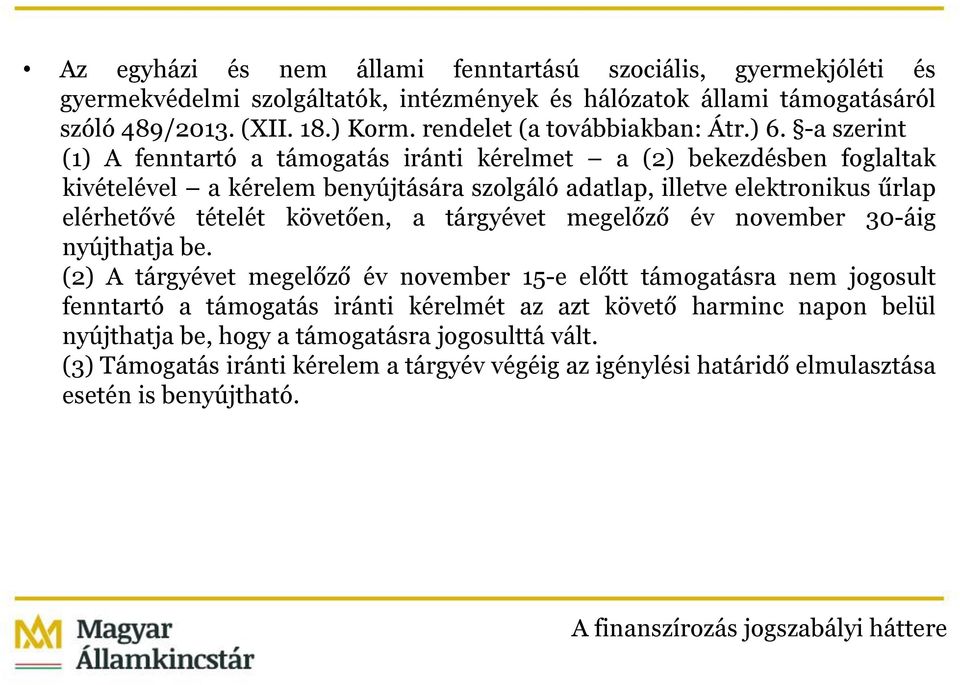 • Az egyházi és nem állami fenntartású szociális, gyermekjóléti és gyermekvédelmi szolgáltatók, intézmények és hálózatok állami támogatásáról szóló 489/2013. (XII. 18.) Korm. rendelet (a továbbiakban: Átr.) 6. §-a szerint
(1) A fenntartó a támogatás iránti kérelmet – a (2) bekezdésben foglaltak kivételével – a kérelem benyújtására szolgáló adatlap, illetve elektronikus űrlap elérhetővé tételét követően, a tárgyévet megelőző év november 30-áig nyújthatja be.
(2) A tárgyévet megelőző év november 15-e előtt támogatásra nem jogosult fenntartó a támogatás iránti kérelmét az azt követő harminc napon belül nyújthatja be, hogy a támogatásra jogosulttá vált.
(3) Támogatás iránti kérelem a tárgyév végéig az igénylési határidő elmulasztása esetén is benyújtható.

Magyar Államkincstár

A finanszírozás jogszabályi háttere